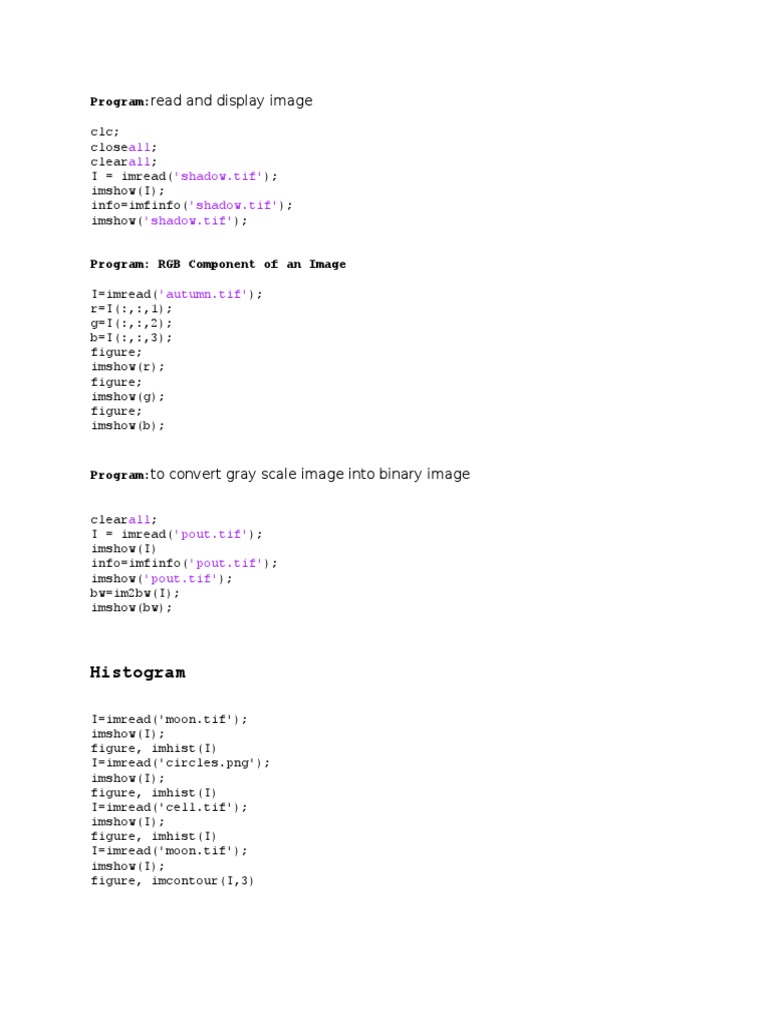 Program:read and display image

clc;
closeall;
clearall;
I = imread('shadow.tif');
imshow(I);
info=imfinfo('shadow.tif');
imshow('shadow.tif');

Program: RGB Component of an Image

I=imread('autumn.tif');
r=I(:,:,1);
g=I(:,:,2);
b=I(:,:,3);
figure;
imshow(r);
figure;
imshow(g);
figure;
imshow(b);

Program:to convert gray scale image into binary image

clearall;
I = imread('pout.tif');
imshow(I)
info=imfinfo('pout.tif');
imshow('pout.tif');
bw=im2bw(I);
imshow(bw);

Histogram

I=imread('moon.tif');
imshow(I);
figure, imhist(I)
I=imread('circles.png');
imshow(I);
figure, imhist(I)
I=imread('cell.tif');
imshow(I);
figure, imhist(I)
I=imread('moon.tif');
imshow(I);
figure, imcontour(I,3)